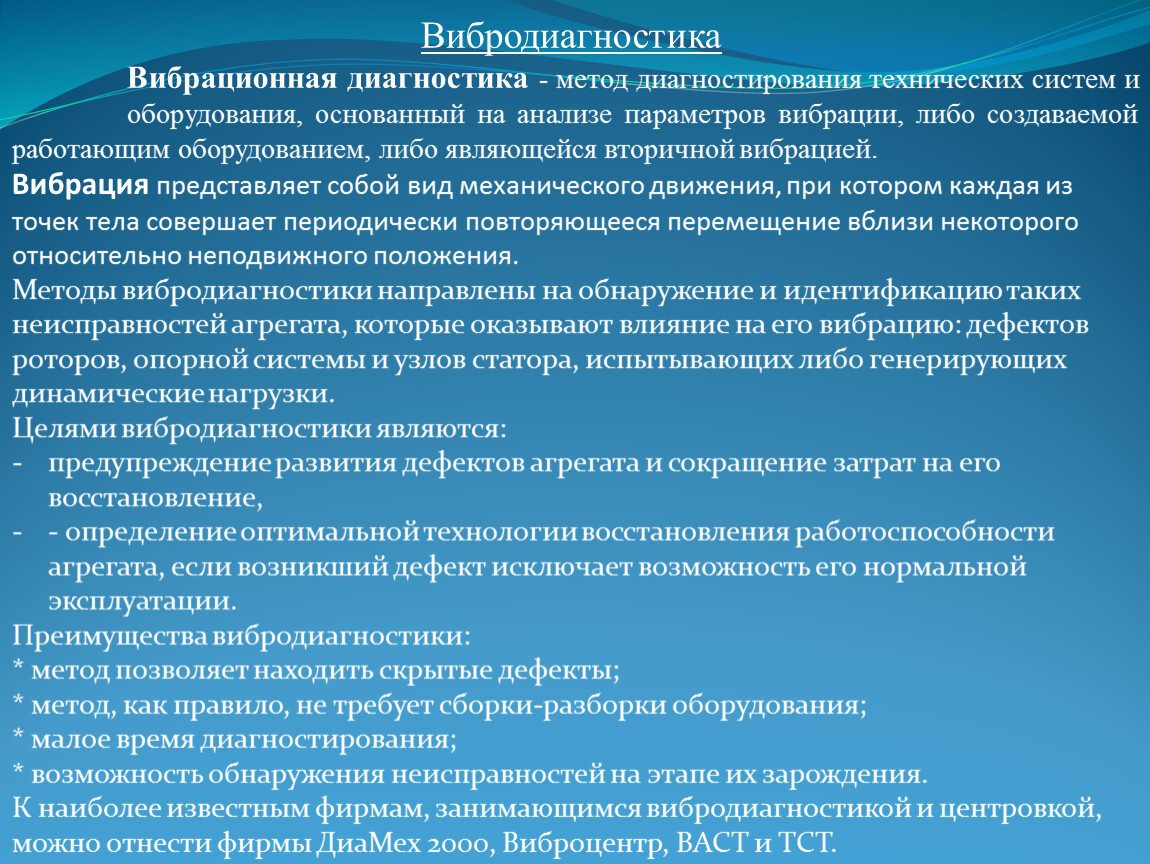 Вибродиагностика

Вибрационная диагностика - метод диагностирования технических систем и оборудования, основанный на анализе параметров вибрации, либо создаваемой работающим оборудованием, либо являющейся вторичной вибрацией.

Вибрация представляет собой вид механического движения, при котором каждая из точек тела совершает периодически повторяющееся перемещение вблизи некоторого относительно неподвижного положения.

Методы вибродиагностики направлены на обнаружение и идентификацию таких неисправностей агрегата, которые оказывают влияние на его вибрацию: дефектов роторов, опорной системы и узлов статора, испытывающих либо генерирующих динамические нагрузки.

Целями вибродиагностики являются:

- предупреждение развития дефектов агрегата и сокращение затрат на его восстановление,
- - определение оптимальной технологии восстановления работоспособности агрегата, если возникший дефект исключает возможность его нормальной эксплуатации.

Преимущества вибродиагностики:
* метод позволяет находить скрытые дефекты;
* метод, как правило, не требует сборки-разборки оборудования;
* малое время диагностирования;
* возможность обнаружения неисправностей на этапе их зарождения.

К наиболее известным фирмам, занимающимся вибродиагностикой и центровкой, можно отнести фирмы ДиаМех 2000, Виброцентр, ВАСТ и ТСТ.